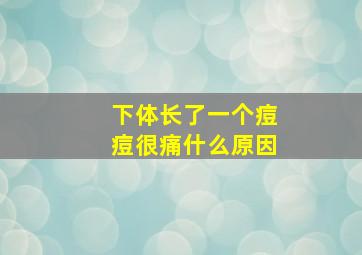 下体长了一个痘痘很痛什么原因